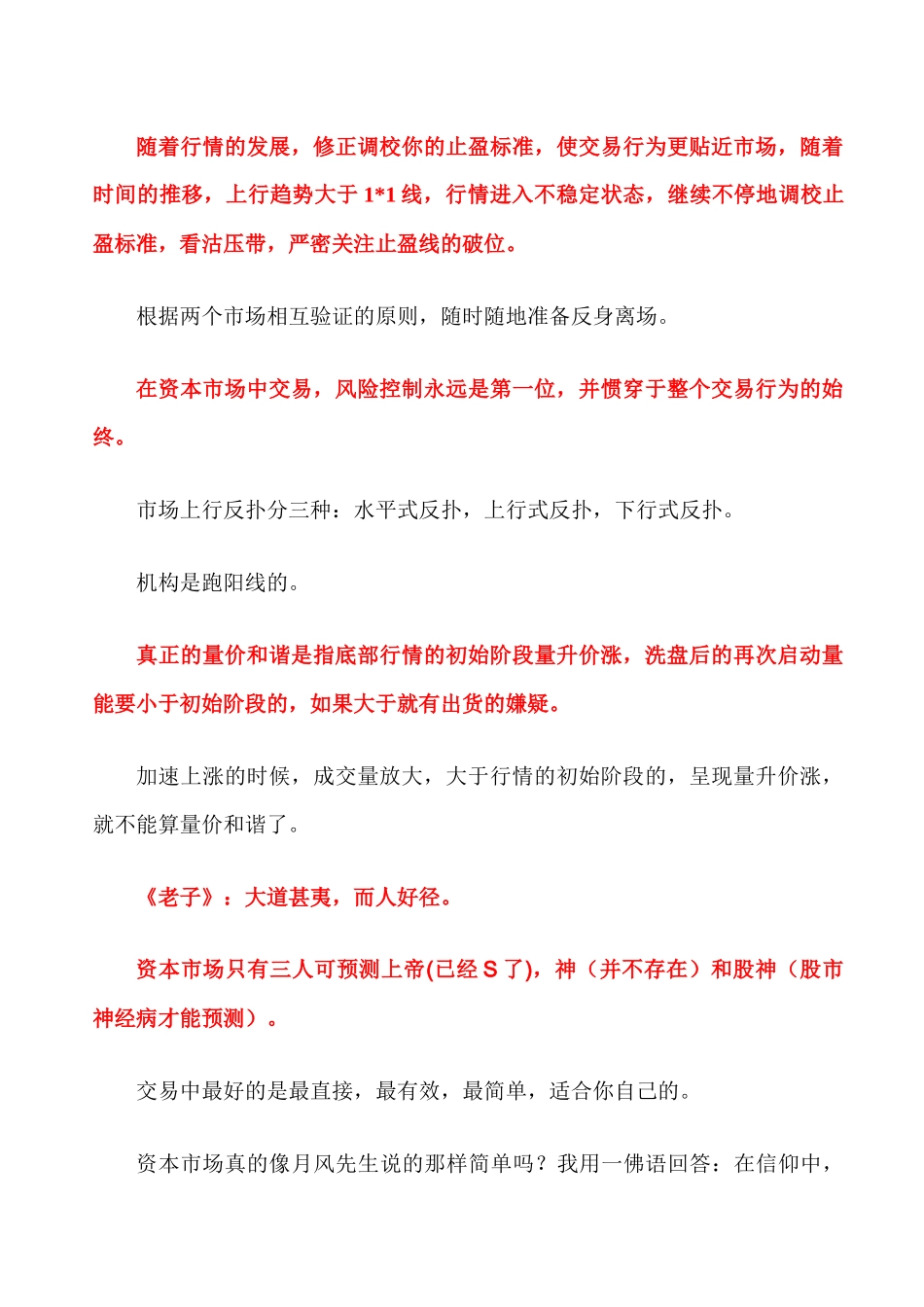 随着行情的发展，修正调校你的止盈标准，使交易行为更贴近市场，随着时间的推移，上行趋势大于 1*1 线，行情进入不稳定状态，继续不停地调校止盈标准，看沽压带，严密关注止盈线的破位。

根据两个市场相互验证的原则，随时随地准备反身离场。

在资本市场中交易，风险控制永远是第一位，并惯穿于整个交易行为的始终。

市场上行反扑分三种：水平式反扑，上行式反扑，下行式反扑。

机构是跑阳线的。

真正的量价和谐是指底部行情的初始阶段量升价涨，洗盘后的再次启动量能要小于初始阶段的，如果大于就有出货的嫌疑。

加速上涨的时候，成交量放大，大于行情的初始阶段的，呈现量升价涨，就不能算量价和谐了。

《老子》：大道甚夷，而人好径。

资本市场只有三人可预测上帝(已经 S 了)，神（并不存在）和股神（股市神经病才能预测）。

交易中最好的是最直接，最有效，最简单，适合你自己的。

资本市场真的像月风先生说的那样简单吗？我用一佛语回答：在信仰中，